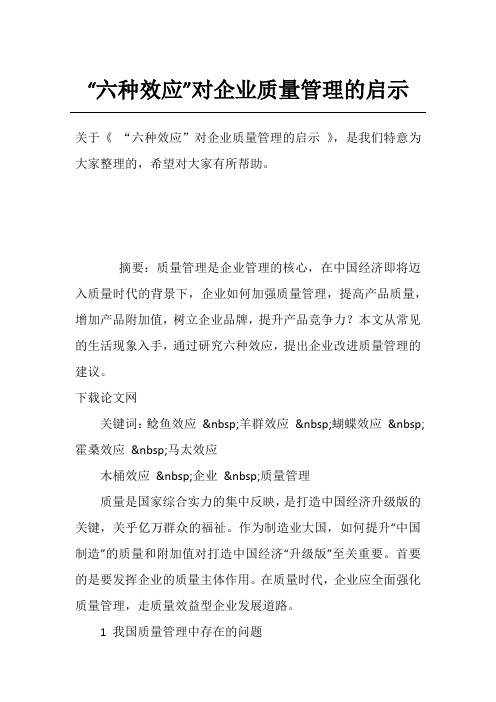 “六种效应”对企业质量管理的启示

关于《 “六种效应”对企业质量管理的启示 》，是我们特意为大家整理的，希望对大家有所帮助。

摘要：质量管理是企业管理的核心，在中国经济即将迈入质量时代的背景下，企业如何加强质量管理，提高产品质量，增加产品附加值，树立企业品牌，提升产品竞争力？本文从常见的生活现象入手，通过研究六种效应，提出企业改进质量管理的建议。

下载论文网

关键词：鲶鱼效应 &nbsp;羊群效应 &nbsp;蝴蝶效应 &nbsp;霍桑效应 &nbsp;马太效应

木桶效应 &nbsp;企业 &nbsp;质量管理

质量是国家综合实力的集中反映，是打造中国经济升级版的关键，关乎亿万群众的福祉。作为制造业大国，如何提升“中国制造”的质量和附加值对打造中国经济“升级版”至关重要。首要的是要发挥企业的质量主体作用。在质量时代，企业应全面强化质量管理，走质量效益型企业发展道路。

1 我国质量管理中存在的问题